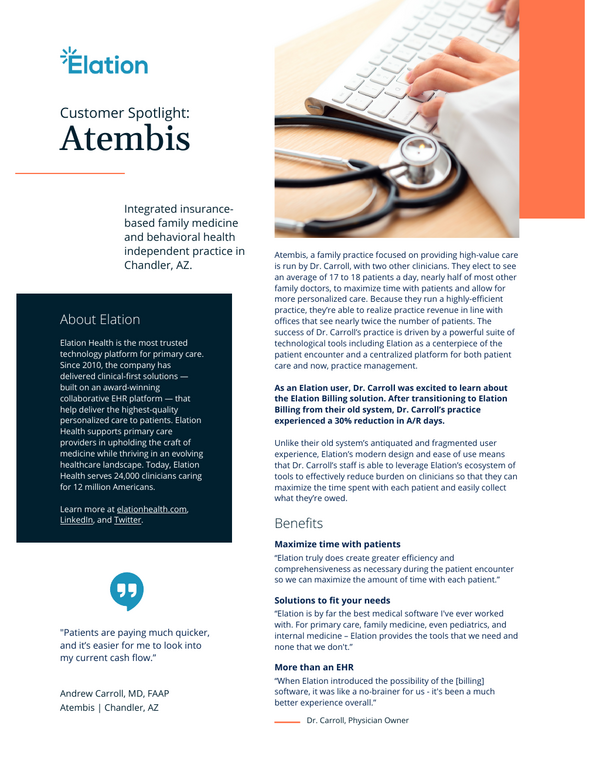 Elation

Customer Spotlight:
Atembis

Integrated insurance-based family medicine and behavioral health independent practice in Chandler, AZ.

About Elation

Elation Health is the most trusted technology platform for primary care. Since 2010, the company has delivered clinical-first solutions — built on an award-winning collaborative EHR platform — that help deliver the highest-quality personalized care to patients. Elation Health supports primary care providers in upholding the craft of medicine while thriving in an evolving healthcare landscape. Today, Elation Health serves 24,000 clinicians caring for 12 million Americans.

Learn more at elationhealth.com, LinkedIn, and Twitter.

"Patients are paying much quicker, and it's easier for me to look into my current cash flow."

Andrew Carroll, MD, FAAP
Atembis | Chandler, AZ

Atembis, a family practice focused on providing high-value care is run by Dr. Carroll, with two other clinicians. They elect to see an average of 17 to 18 patients a day, nearly half of most other family doctors, to maximize time with patients and allow for more personalized care. Because they run a highly-efficient practice, they're able to realize practice revenue in line with offices that see nearly twice the number of patients. The success of Dr. Carroll's practice is driven by a powerful suite of technological tools including Elation as a centerpiece of the patient encounter and a centralized platform for both patient care and now, practice management.

As an Elation user, Dr. Carroll was excited to learn about the Elation Billing solution. After transitioning to Elation Billing from their old system, Dr. Carroll's practice experienced a 30% reduction in A/R days.

Unlike their old system's antiquated and fragmented user experience, Elation's modern design and ease of use means that Dr. Carroll's staff is able to leverage Elation's ecosystem of tools to effectively reduce burden on clinicians so that they can maximize the time spent with each patient and easily collect what they're owed.

Benefits

Maximize time with patients
"Elation truly does create greater efficiency and comprehensiveness as necessary during the patient encounter so we can maximize the amount of time with each patient."

Solutions to fit your needs
"Elation is by far the best medical software I've ever worked with. For primary care, family medicine, even pediatrics, and internal medicine – Elation provides the tools that we need and none that we don't."

More than an EHR
"When Elation introduced the possibility of the [billing] software, it was like a no-brainer for us - it's been a much better experience overall."

Dr. Carroll, Physician Owner